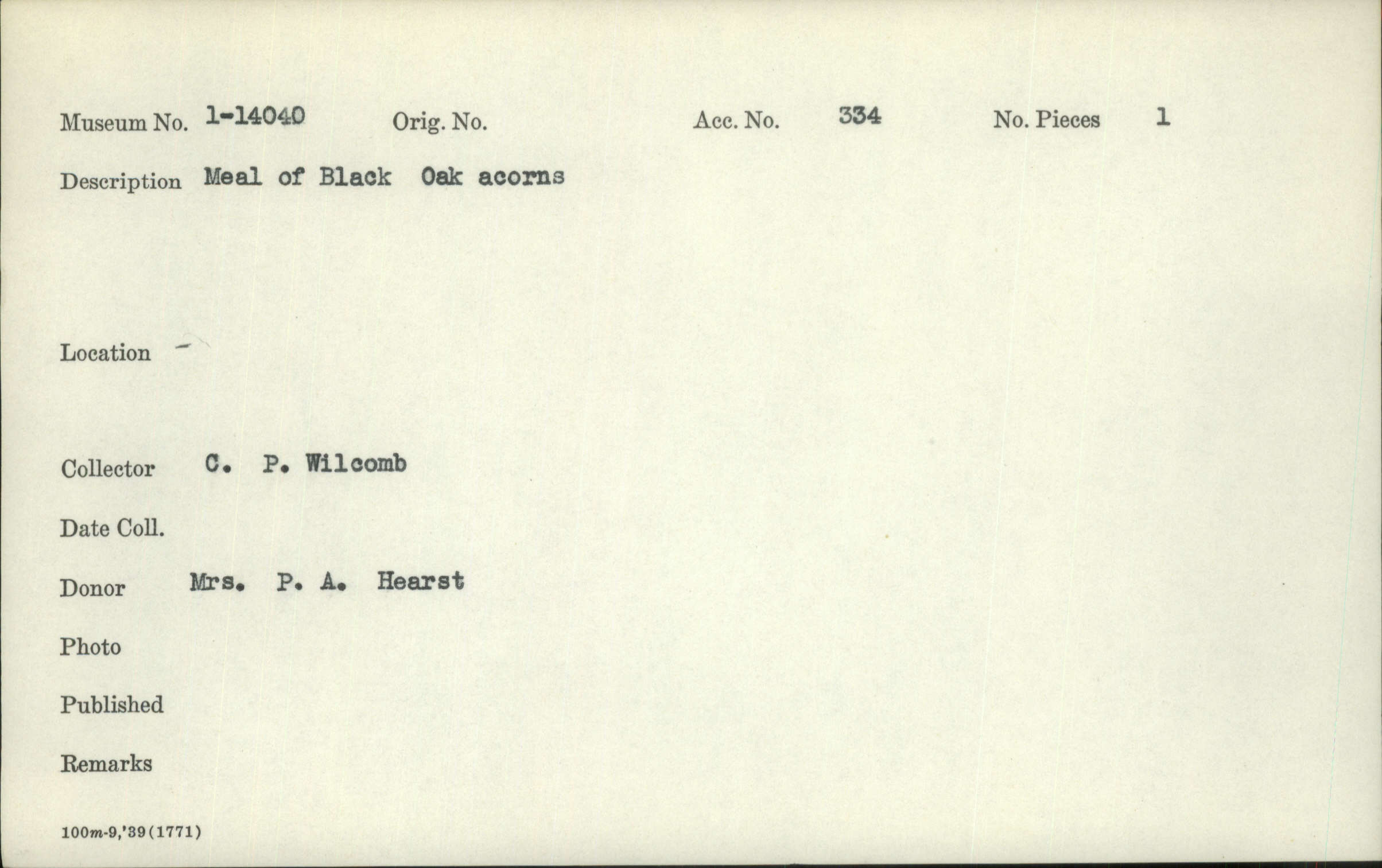 Museum No. 1-14040 Orig. No. Acc. No. 334 No. Pieces 1

Description Meal of Black Oak acorns

Location -

Collector C. P. Wilcomb

Date Coll.

Donor Mrs. P. A. Hearst

Photo

Published

Remarks

100m-9,'39(1771)